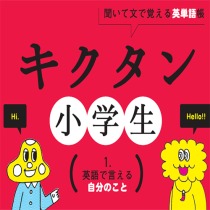 聞いて文で覚える英単語帳

キクタン

小学生

Hi.

Hello!!

1.
英語で言える
自分のこと